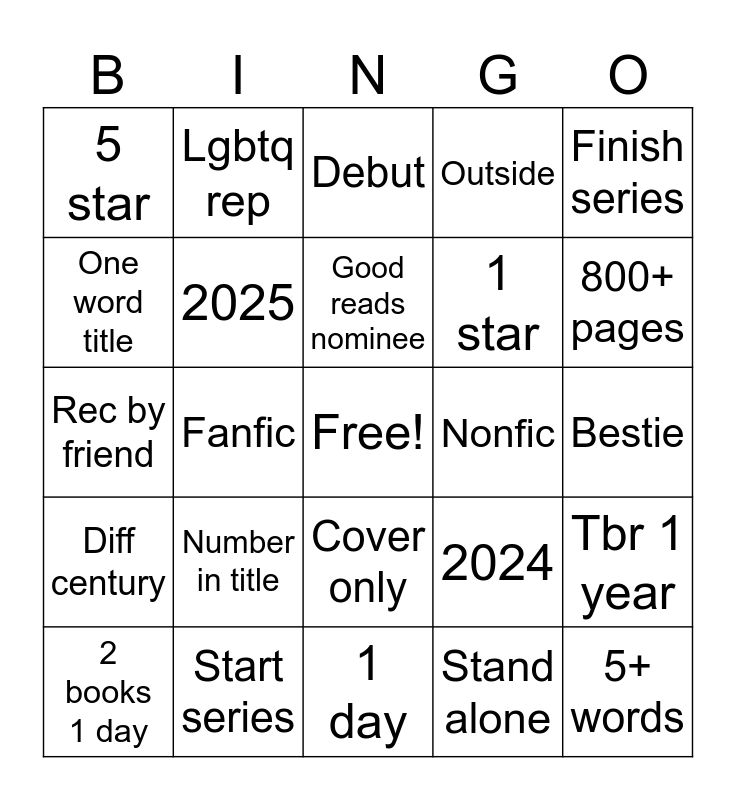 | B | I | N | G | O |
|---|---|---|---|---|
| 5 star | Lgbtq rep | Debut | Outside | Finish series |
| One word title | 2025 | Good reads nominee | 1 star | 800+ pages |
| Rec by friend | Fanfic | Free! | Nonfic | Bestie |
| Diff century | Number in title | Cover only | 2024 | Tbr 1 year |
| 2 books 1 day | Start series | 1 day | Stand alone | 5+ words |